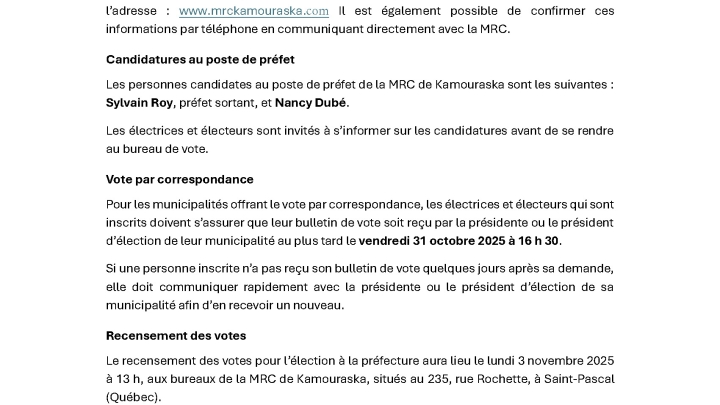 l'adresse : www.mrckamouraska.com Il est également possible de confirmer ces informations par téléphone en communiquant directement avec la MRC.

Candidatures au poste de préfet

Les personnes candidates au poste de préfet de la MRC de Kamouraska sont les suivantes : Sylvain Roy, préfet sortant, et Nancy Dubé.

Les électrices et électeurs sont invités à s'informer sur les candidatures avant de se rendre au bureau de vote.

Vote par correspondance

Pour les municipalités offrant le vote par correspondance, les électrices et électeurs qui sont inscrits doivent s'assurer que leur bulletin de vote soit reçu par la présidente ou le président d'élection de leur municipalité au plus tard le vendredi 31 octobre 2025 à 16 h 30.

Si une personne inscrite n'a pas reçu son bulletin de vote quelques jours après sa demande, elle doit communiquer rapidement avec la présidente ou le président d'élection de sa municipalité afin d'en recevoir un nouveau.

Recensement des votes

Le recensement des votes pour l'élection à la préfecture aura lieu le lundi 3 novembre 2025 à 13 h, aux bureaux de la MRC de Kamouraska, situés au 235, rue Rochette, à Saint-Pascal (Québec).